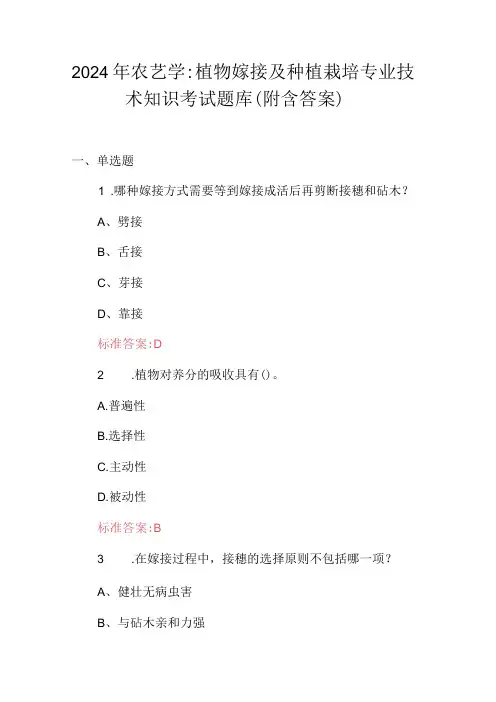 2024年农艺学:植物嫁接及种植栽培专业技术知识考试题库(附含答案)

一、单选题

1 .哪种嫁接方式需要等到嫁接成活后再剪断接穗和砧木?

A、劈接

B、舌接

C、芽接

D、靠接

标准答案:D

2 .植物对养分的吸收具有()。

A.普遍性

B.选择性

C.主动性

D.被动性

标准答案:B

3 .在嫁接过程中，接穗的选择原则不包括哪一项?

A、健壮无病虫害

B、与砧木亲和力强